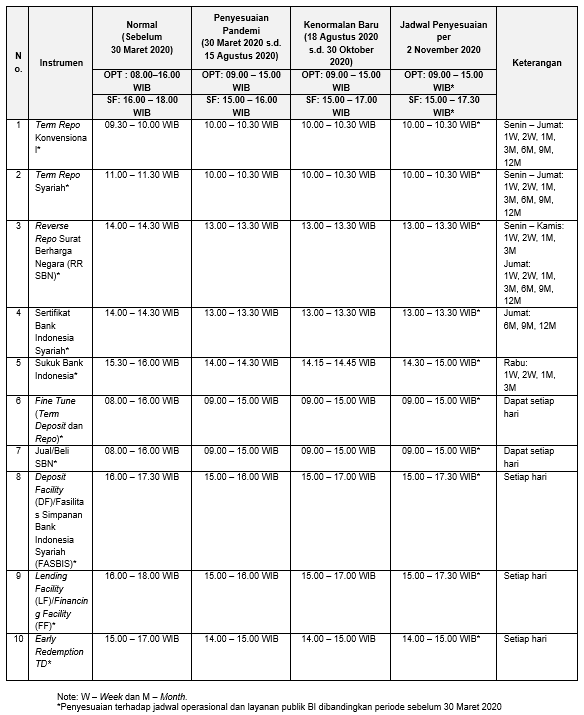 | No. | Instrumen | Normal (Sebelum 30 Maret 2020) | Penyesuaian Pandemi (30 Maret 2020 s.d. 15 Agustus 2020) | Kenormalan Baru (18 Agustus 2020 s.d. 30 Oktober 2020) | Jadwal Penyesuaian per 2 November 2020 | Keterangan |
|---|---|---|---|---|---|---|
| | | OPT : 08.00–16.00 WIB | OPT: 09.00 – 15.00 WIB | OPT: 09.00 – 15.00 WIB | OPT: 09.00 – 15.00 WIB* | |
| | | SF: 16.00 – 18.00 WIB | SF: 15.00 – 16.00 WIB | SF: 15.00 – 17.00 WIB | SF: 15.00 – 17.30 WIB* | |
| 1 | Term Repo Konvensional* | 09.30 – 10.00 WIB | 10.00 – 10.30 WIB | 10.00 – 10.30 WIB | 10.00 – 10.30 WIB* | Senin – Jumat: 1W, 2W, 1M, 3M, 6M, 9M, 12M |
| 2 | Term Repo Syariah* | 11.00 – 11.30 WIB | 10.00 – 10.30 WIB | 10.00 – 10.30 WIB | 10.00 – 10.30 WIB* | Senin – Jumat: 1W, 2W, 1M, 3M, 6M, 9M, 12M |
| 3 | Reverse Repo Surat Berharga Negara (RR SBN)* | 14.00 – 14.30 WIB | 13.00 – 13.30 WIB | 13.00 – 13.30 WIB | 13.00 – 13.30 WIB* | Senin – Kamis: 1W, 2W, 1M, 3M Jumat: 1W, 2W, 1M, 3M, 6M, 9M, 12M |
| 4 | Sertifikat Bank Indonesia Syariah* | 14.00 – 14.30 WIB | 13.00 – 13.30 WIB | 13.00 – 13.30 WIB | 13.00 – 13.30 WIB* | Jumat: 6M, 9M, 12M |
| 5 | Sukuk Bank Indonesia* | 15.30 – 16.00 WIB | 14.00 – 14.30 WIB | 14.15 – 14.45 WIB | 14.30 – 15.00 WIB* | Rabu: 1W, 2W, 1M, 3M |
| 6 | Fine Tune (Term Deposit dan Repo)* | 08.00 – 16.00 WIB | 09.00 – 15.00 WIB | 09.00 – 15.00 WIB | 09.00 – 15.00 WIB* | Dapat setiap hari |
| 7 | Jual/Beli SBN* | 08.00 – 16.00 WIB | 09.00 – 15.00 WIB | 09.00 – 15.00 WIB | 09.00 – 15.00 WIB* | Dapat setiap hari |
| 8 | Deposit Facility (DF)/Fasilitas Simpanan Bank Indonesia Syariah (FASBIS)* | 16.00 – 17.30 WIB | 15.00 – 16.00 WIB | 15.00 – 17.00 WIB | 15.00 – 17.30 WIB* | Setiap hari |
| 9 | Lending Facility (LF)/Financing Facility (FF)* | 16.00 – 18.00 WIB | 15.00 – 16.00 WIB | 15.00 – 17.00 WIB | 15.00 – 17.30 WIB* | Setiap hari |
| 10 | Early Redemption TD* | 15.00 – 17.00 WIB | 14.00 – 15.00 WIB | 14.00 – 15.00 WIB | 14.00 – 15.00 WIB* | Setiap hari |

Note: W – Week dan M – Month.
*Penyesuaian terhadap jadwal operasional dan layanan publik BI dibandingkan periode sebelum 30 Maret 2020